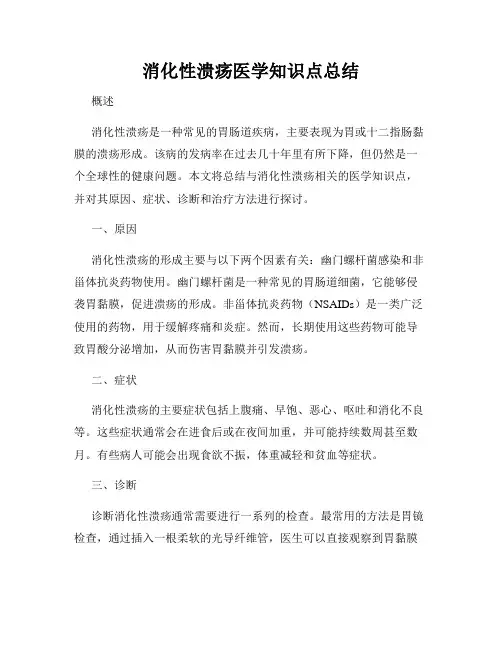 消化性溃疡医学知识点总结

概述

消化性溃疡是一种常见的胃肠道疾病，主要表现为胃或十二指肠黏膜的溃疡形成。该病的发病率在过去几十年里有所下降，但仍然是一个全球性的健康问题。本文将总结与消化性溃疡相关的医学知识点，并对其原因、症状、诊断和治疗方法进行探讨。

一、原因

消化性溃疡的形成主要与以下两个因素有关：幽门螺杆菌感染和非甾体抗炎药物使用。幽门螺杆菌是一种常见的胃肠道细菌，它能够侵袭胃黏膜，促进溃疡的形成。非甾体抗炎药物（NSAIDs）是一类广泛使用的药物，用于缓解疼痛和炎症。然而，长期使用这些药物可能导致胃酸分泌增加，从而伤害胃黏膜并引发溃疡。

二、症状

消化性溃疡的主要症状包括上腹痛、早饱、恶心、呕吐和消化不良等。这些症状通常会在进食后或在夜间加重，并可能持续数周甚至数月。有些病人可能会出现食欲不振，体重减轻和贫血等症状。

三、诊断

诊断消化性溃疡通常需要进行一系列的检查。最常用的方法是胃镜检查，通过插入一根柔软的光导纤维管，医生可以直接观察到胃黏膜